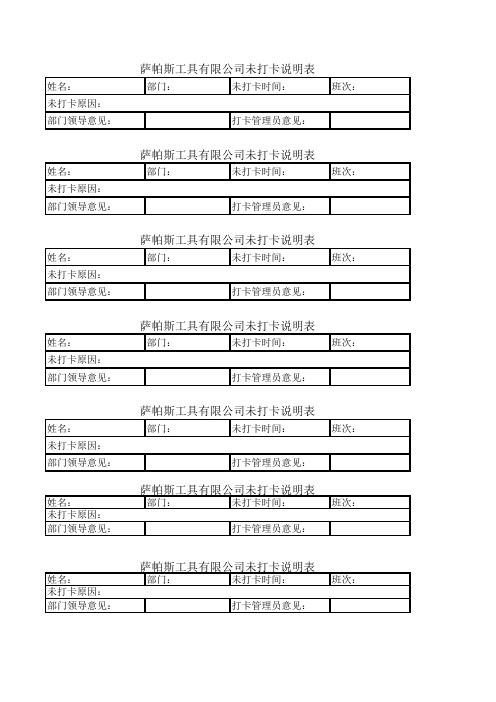 萨帕斯工具有限公司未打卡说明表

| 姓名： | 部门： | 未打卡时间： | 班次： |
|---|---|---|---|
| 未打卡原因： | | | |
| 部门领导意见： | | 打卡管理员意见： | |

萨帕斯工具有限公司未打卡说明表

| 姓名： | 部门： | 未打卡时间： | 班次： |
|---|---|---|---|
| 未打卡原因： | | | |
| 部门领导意见： | | 打卡管理员意见： | |

萨帕斯工具有限公司未打卡说明表

| 姓名： | 部门： | 未打卡时间： | 班次： |
|---|---|---|---|
| 未打卡原因： | | | |
| 部门领导意见： | | 打卡管理员意见： | |

萨帕斯工具有限公司未打卡说明表

| 姓名： | 部门： | 未打卡时间： | 班次： |
|---|---|---|---|
| 未打卡原因： | | | |
| 部门领导意见： | | 打卡管理员意见： | |

萨帕斯工具有限公司未打卡说明表

| 姓名： | 部门： | 未打卡时间： | 班次： |
|---|---|---|---|
| 未打卡原因： | | | |
| 部门领导意见： | | 打卡管理员意见： | |

萨帕斯工具有限公司未打卡说明表

| 姓名： | 部门： | 未打卡时间： | 班次： |
|---|---|---|---|
| 未打卡原因： | | | |
| 部门领导意见： | | 打卡管理员意见： | |

萨帕斯工具有限公司未打卡说明表

| 姓名： | 部门： | 未打卡时间： | 班次： |
|---|---|---|---|
| 未打卡原因： | | | |
| 部门领导意见： | | 打卡管理员意见： | |